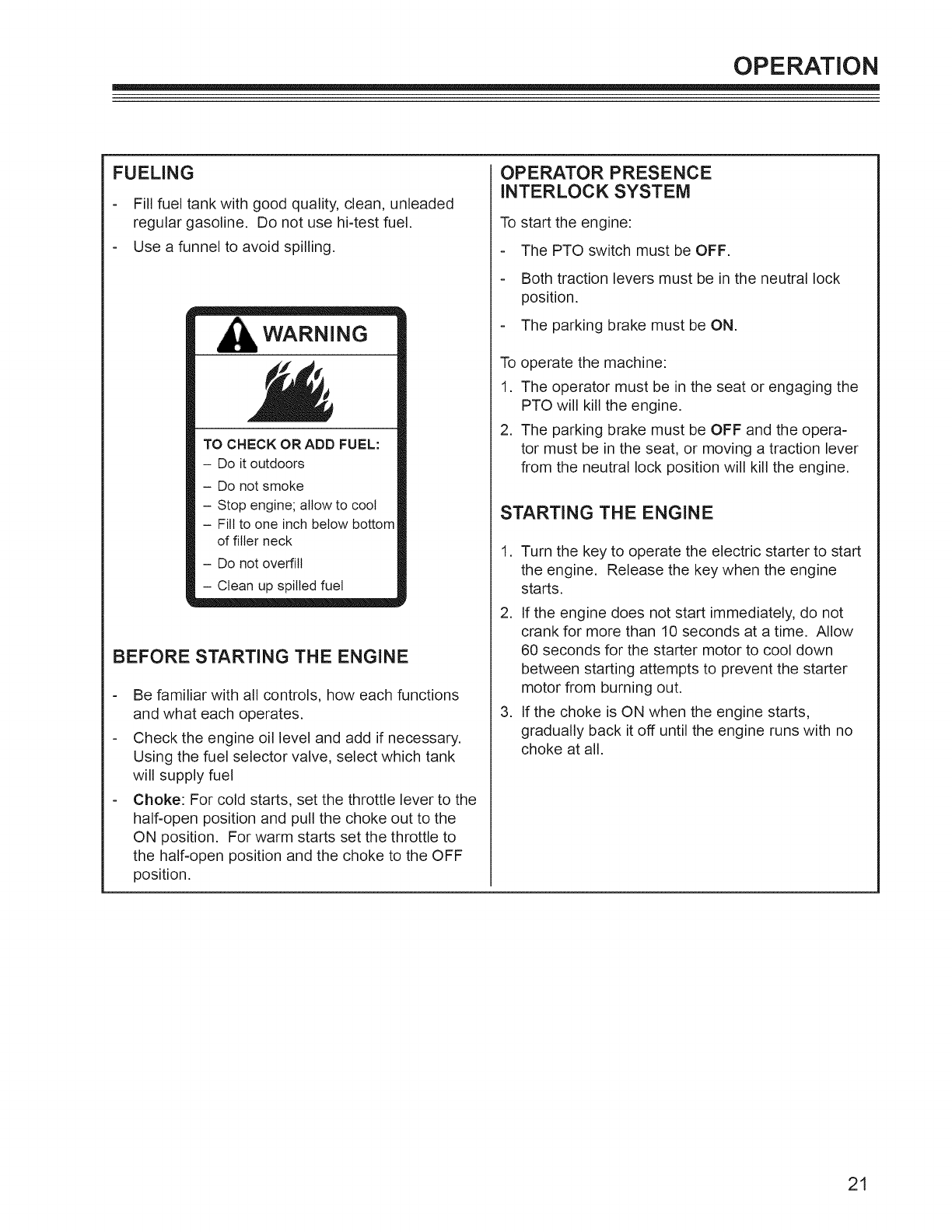 OPERATION

FUELING

- Fill fuel tank with good quality, clean, unleaded regular gasoline. Do not use hi-test fuel.
- Use a funnel to avoid spilling.

WARNING

TO CHECK OR ADD FUEL:
– Do it outdoors
– Do not smoke
– Stop engine; allow to cool
– Fill to one inch below bottom of filler neck
– Do not overfill
– Clean up spilled fuel

BEFORE STARTING THE ENGINE

- Be familiar with all controls, how each functions and what each operates.
- Check the engine oil level and add if necessary. Using the fuel selector valve, select which tank will supply fuel
- Choke: For cold starts, set the throttle lever to the half-open position and pull the choke out to the ON position. For warm starts set the throttle to the half-open position and the choke to the OFF position.

OPERATOR PRESENCE INTERLOCK SYSTEM

To start the engine:

- The PTO switch must be OFF.
- Both traction levers must be in the neutral lock position.
- The parking brake must be ON.

To operate the machine:

1. The operator must be in the seat or engaging the PTO will kill the engine.
2. The parking brake must be OFF and the operator must be in the seat, or moving a traction lever from the neutral lock position will kill the engine.

STARTING THE ENGINE

1. Turn the key to operate the electric starter to start the engine. Release the key when the engine starts.
2. If the engine does not start immediately, do not crank for more than 10 seconds at a time. Allow 60 seconds for the starter motor to cool down between starting attempts to prevent the starter motor from burning out.
3. If the choke is ON when the engine starts, gradually back it off until the engine runs with no choke at all.

21